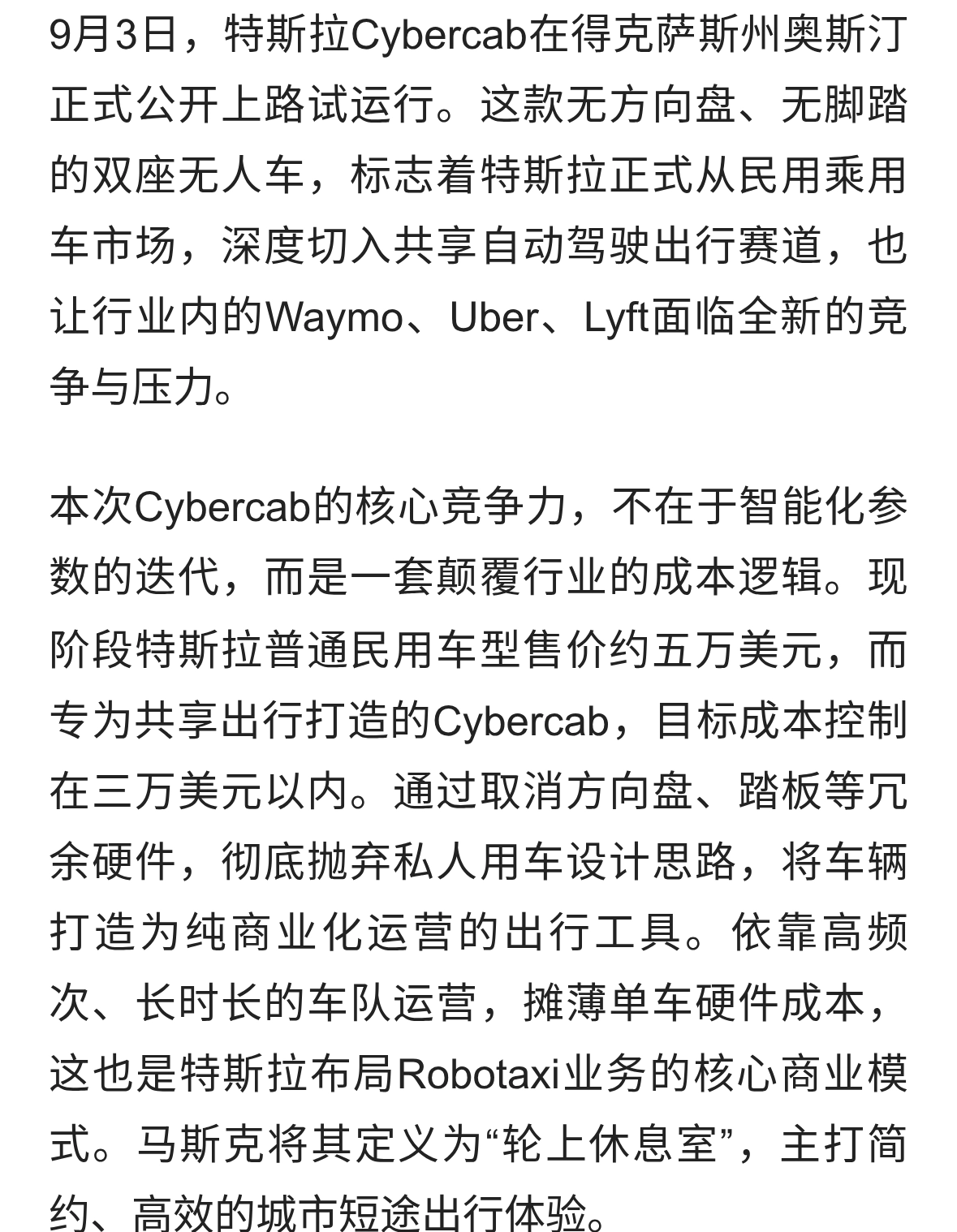 9月3日，特斯拉Cybercab在得克萨斯州奥斯汀正式公开上路试运行。这款无方向盘、无脚踏的双座无人车，标志着特斯拉正式从民用乘用车市场，深度切入共享自动驾驶出行赛道，也让行业内的Waymo、Uber、Lyft面临全新的竞争与压力。

本次Cybercab的核心竞争力，不在于智能化参数的迭代，而是一套颠覆行业的成本逻辑。现阶段特斯拉普通民用车型售价约五万美元，而专为共享出行打造的Cybercab，目标成本控制在三万美元以内。通过取消方向盘、踏板等冗余硬件，彻底抛弃私人用车设计思路，将车辆打造为纯商业化运营的出行工具。依靠高频次、长时长的车队运营，摊薄单车硬件成本，这也是特斯拉布局Robotaxi业务的核心商业模式。马斯克将其定义为“轮上休息室”，主打简约、高效的城市短途出行体验。